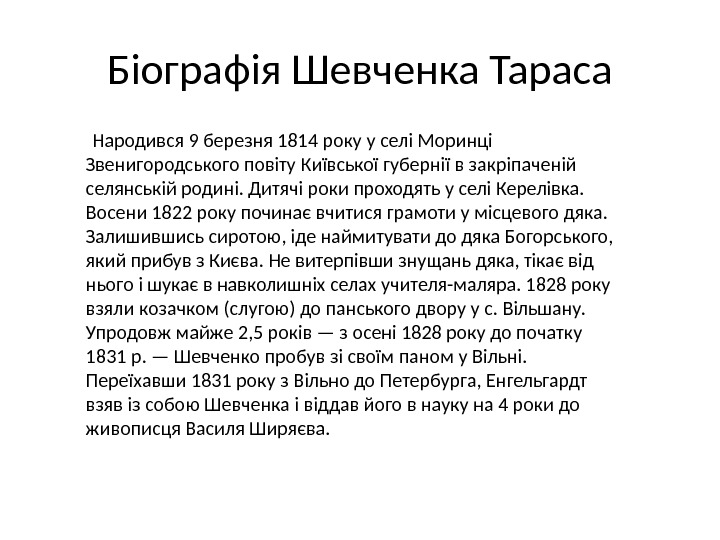 Біографія Шевченка Тараса

Народився 9 березня 1814 року у селі Моринці Звенигородського повіту Київської губернії в закріпаченій селянській родині. Дитячі роки проходять у селі Керелівка. Восени 1822 року починає вчитися грамоти у місцевого дяка. Залишившись сиротою, іде наймитувати до дяка Богорського, який прибув з Києва. Не витерпівши знущань дяка, тікає від нього і шукає в навколишніх селах учителя-маляра. 1828 року взяли козачком (слугою) до панського двору у с. Вільшану. Упродовж майже 2,5 років — з осені 1828 року до початку 1831 р. — Шевченко пробув зі своїм паном у Вільні. Переїхавши 1831 року з Вільно до Петербурга, Енгельгардт взяв із собою Шевченка і віддав його в науку на 4 роки до живописця Василя Ширяєва.